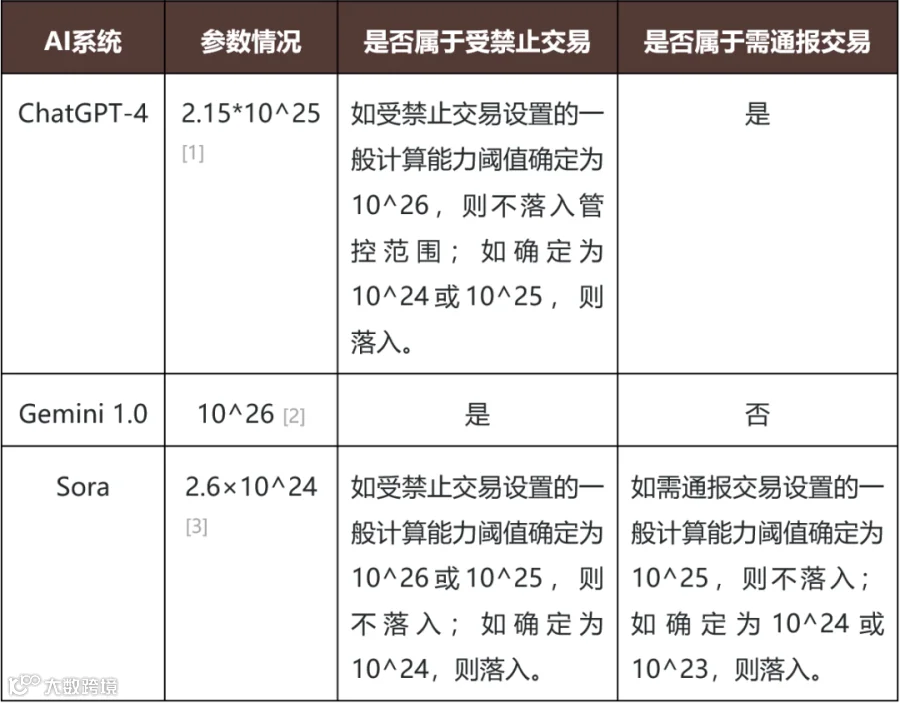 | AI系统 | 参数情况 | 是否属于受禁止交易 | 是否属于需通报交易 |
|---|---|---|---|
| ChatGPT-4 | 2.15*10^25 [1] | 如受禁止交易设置的一般计算能力阈值确定为10^26，则不落入管控范围；如确定为10^24或10^25，则落入。 | 是 |
| Gemini 1.0 | 10^26 [2] | 是 | 否 |
| Sora | 2.6×10^24 [3] | 如受禁止交易设置的一般计算能力阈值确定为10^26或10^25，则不落入；如确定为10^24，则落入。 | 如需通报交易设置的一般计算能力阈值确定为10^25，则不落入；如确定为10^24或10^23，则落入。 |

大数跨境